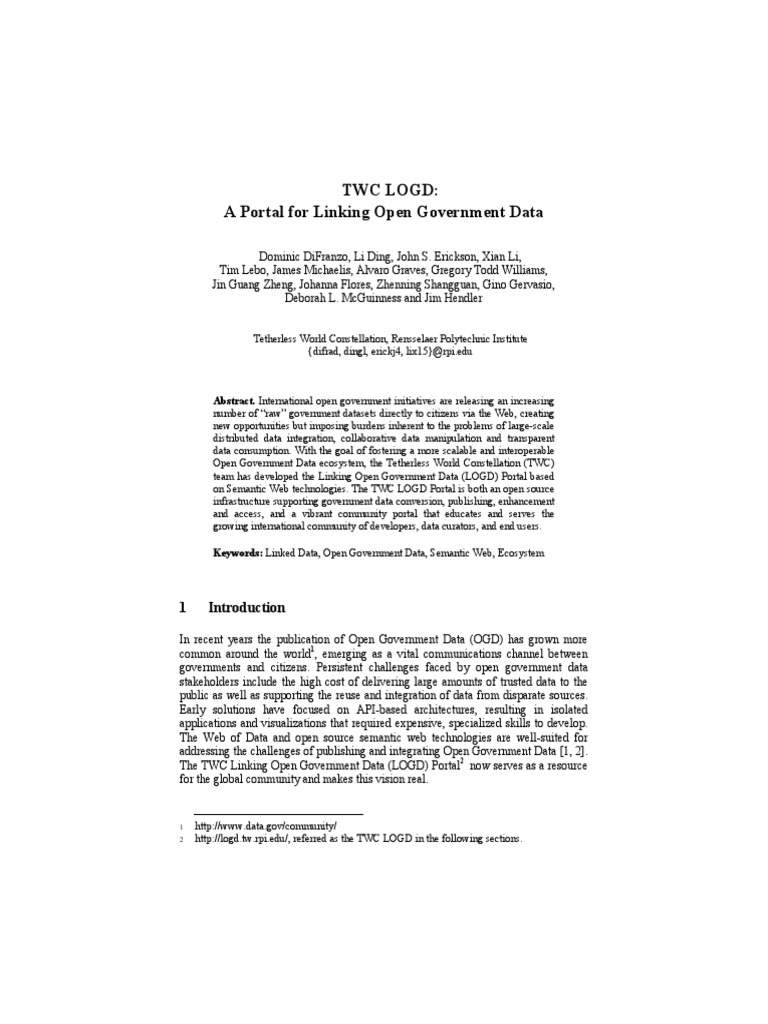 TWC LOGD:
A Portal for Linking Open Government Data

Dominic DiFranzo, Li Ding, John S. Erickson, Xian Li, Tim Lebo, James Michaelis, Alvaro Graves, Gregory Todd Williams, Jin Guang Zheng, Johanna Flores, Zhenning Shangguan, Gino Gervasio, Deborah L. McGuinness and Jim Hendler

Tetherless World Constellation, Rensselaer Polytechnic Institute
{difrad, dingl, erickj4, lix15}@rpi.edu

**Abstract.** International open government initiatives are releasing an increasing number of "raw" government datasets directly to citizens via the Web, creating new opportunities but imposing burdens inherent to the problems of large-scale distributed data integration, collaborative data manipulation and transparent data consumption. With the goal of fostering a more scalable and interoperable Open Government Data ecosystem, the Tetherless World Constellation (TWC) team has developed the Linking Open Government Data (LOGD) Portal based on Semantic Web technologies. The TWC LOGD Portal is both an open source infrastructure supporting government data conversion, publishing, enhancement and access, and a vibrant community portal that educates and serves the growing international community of developers, data curators, and end users.

**Keywords:** Linked Data, Open Government Data, Semantic Web, Ecosystem

1 Introduction

In recent years the publication of Open Government Data (OGD) has grown more common around the world$^1$, emerging as a vital communications channel between governments and citizens. Persistent challenges faced by open government data stakeholders include the high cost of delivering large amounts of trusted data to the public as well as supporting the reuse and integration of data from disparate sources. Early solutions have focused on API-based architectures, resulting in isolated applications and visualizations that required expensive, specialized skills to develop. The Web of Data and open source semantic web technologies are well-suited for addressing the challenges of publishing and integrating Open Government Data [1, 2]. The TWC Linking Open Government Data (LOGD) Portal$^2$ now serves as a resource for the global community and makes this vision real.

1 http://www.data.gov/community/
2 http://logd.tw.rpi.edu/, referred as the TWC LOGD in the following sections.